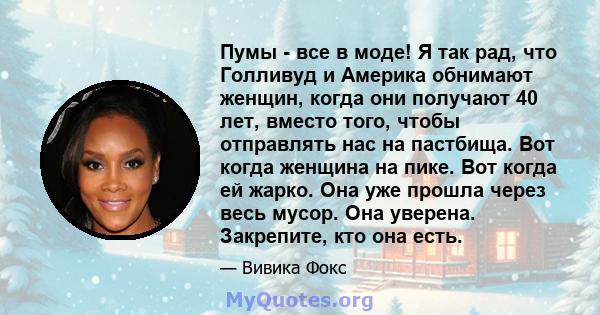 Пумы - все в моде! Я так рад, что Голливуд и Америка обнимают женщин, когда они получают 40 лет, вместо того, чтобы отправлять нас на пастбища. Вот когда женщина на пике. Вот когда ей жарко. Она уже прошла через весь мусор. Она уверена. Закрепите, кто она есть.

— Вивика Фокс

MyQuotes.org